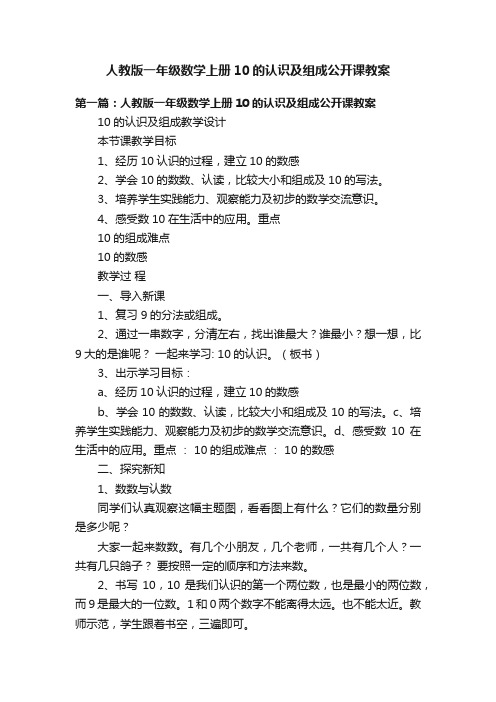 人教版一年级数学上册 10 的认识及组成公开课教案

第一篇：人教版一年级数学上册 10 的认识及组成公开课教案

10 的认识及组成教学设计

本节课教学目标

1、经历 10 认识的过程，建立 10 的数感

2、学会 10 的数数、认读，比较大小和组成及 10 的写法。

3、培养学生实践能力、观察能力及初步的数学交流意识。

4、感受数 10 在生活中的应用。重点

10 的组成难点

10 的数感

教学过 程

一、导入新课

1、复习 9 的分法或组成。

2、通过一串数字，分清左右，找出谁最大？谁最小？想一想，比 9 大的是谁呢？ 一起来学习: 10 的认识。（板书）

3、出示学习目标：

a、经历 10 认识的过程，建立 10 的数感

b、学会 10 的数数、认读，比较大小和组成及 10 的写法。c、培养学生实践能力、观察能力及初步的数学交流意识。d、感受数 10 在生活中的应用。重点 ： 10 的组成难点 ： 10 的数感

二、探究新知

1、数数与认数

同学们认真观察这幅主题图，看看图上有什么？它们的数量分别是多少呢？

大家一起来数数。有几个小朋友，几个老师，一共有几个人？一共有几只鸽子？ 要按照一定的顺序和方法来数。

2、书写 10，10 是我们认识的第一个两位数，也是最小的两位数，而 9 是最大的一位数。1 和 0 两个数字不能离得太远。也不能太近。教师示范，学生跟着书空，三遍即可。